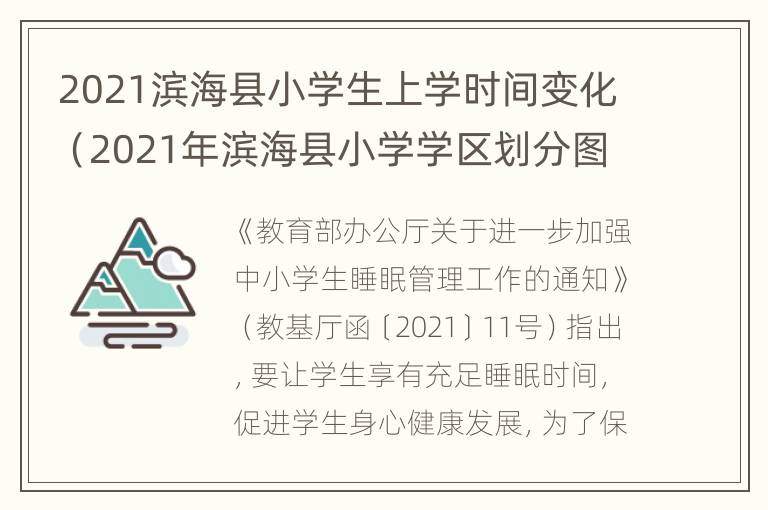 2021滨海县小学生上学时间变化（2021年滨海县小学学区划分图

《教育部办公厅关于进一步加强中小学生睡眠管理工作的通知》（教基厅函〔2021〕11号）指出，要让学生享有充足睡眠时间，促进学生身心健康发展，为了保